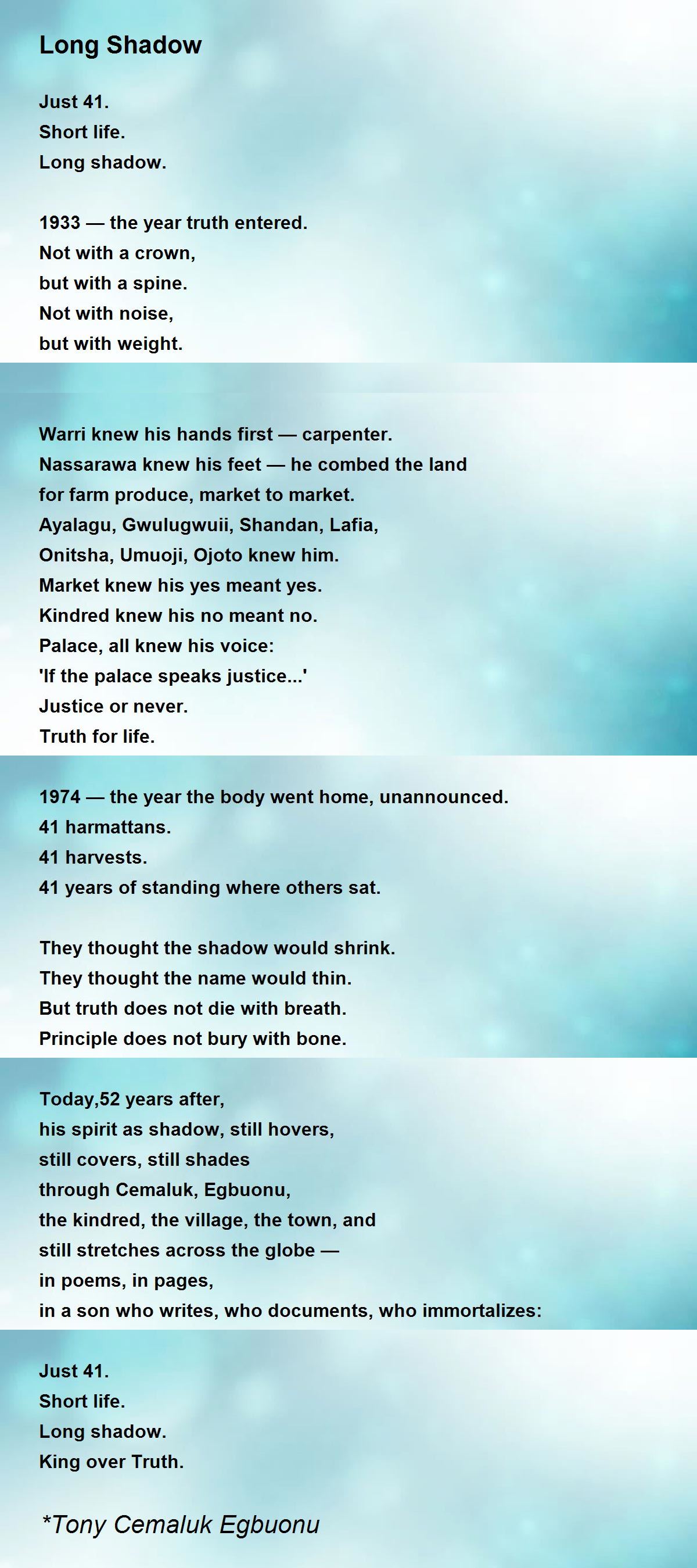 Long Shadow

Just 41.
Short life.
Long shadow.

1933 — the year truth entered.
Not with a crown,
but with a spine.
Not with noise,
but with weight.

Warri knew his hands first — carpenter.
Nassarawa knew his feet — he combed the land
for farm produce, market to market.
Ayalagu, Gwulugwuii, Shandan, Lafia,
Onitsha, Umuoji, Ojoto knew him.
Market knew his yes meant yes.
Kindred knew his no meant no.
Palace, all knew his voice:
'If the palace speaks justice...'
Justice or never.
Truth for life.

1974 — the year the body went home, unannounced.
41 harmattans.
41 harvests.
41 years of standing where others sat.

They thought the shadow would shrink.
They thought the name would thin.
But truth does not die with breath.
Principle does not bury with bone.

Today,52 years after,
his spirit as shadow, still hovers,
still covers, still shades
through Cemaluk, Egbuonu,
the kindred, the village, the town, and
still stretches across the globe —
in poems, in pages,
in a son who writes, who documents, who immortalizes:

Just 41.
Short life.
Long shadow.
King over Truth.

*Tony Cemaluk Egbuonu